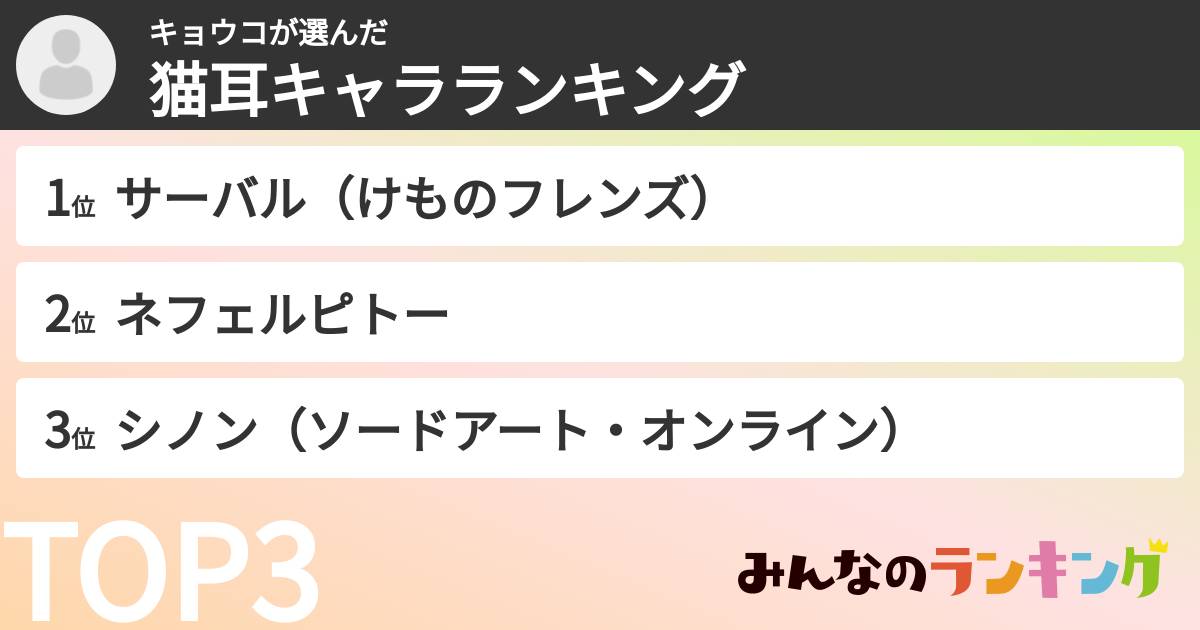 キョウコが選んだ
猫耳キャラランキング

1位 サーバル（けものフレンズ）

2位 ネフェルピトー

3位 シノン（ソードアート・オンライン）

TOP3

みんなのランキング